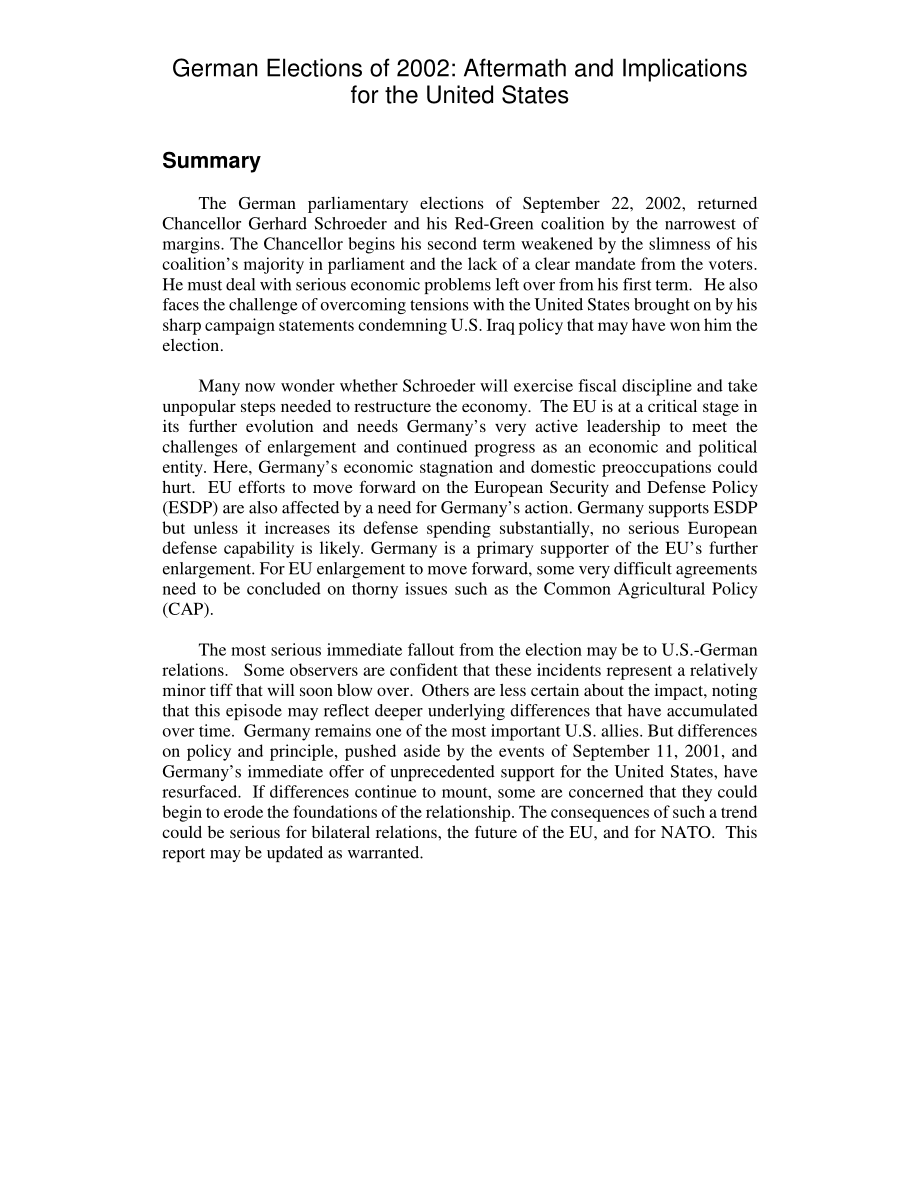 German Elections of 2002: Aftermath and Implications for the United States

Summary

The German parliamentary elections of September 22, 2002, returned Chancellor Gerhard Schroeder and his Red-Green coalition by the narrowest of margins. The Chancellor begins his second term weakened by the slimness of his coalition's majority in parliament and the lack of a clear mandate from the voters. He must deal with serious economic problems left over from his first term. He also faces the challenge of overcoming tensions with the United States brought on by his sharp campaign statements condemning U.S. Iraq policy that may have won him the election.

Many now wonder whether Schroeder will exercise fiscal discipline and take unpopular steps needed to restructure the economy. The EU is at a critical stage in its further evolution and needs Germany's very active leadership to meet the challenges of enlargement and continued progress as an economic and political entity. Here, Germany's economic stagnation and domestic preoccupations could hurt. EU efforts to move forward on the European Security and Defense Policy (ESDP) are also affected by a need for Germany's action. Germany supports ESDP but unless it increases its defense spending substantially, no serious European defense capability is likely. Germany is a primary supporter of the EU's further enlargement. For EU enlargement to move forward, some very difficult agreements need to be concluded on thorny issues such as the Common Agricultural Policy (CAP).

The most serious immediate fallout from the election may be to U.S.-German relations. Some observers are confident that these incidents represent a relatively minor tiff that will soon blow over. Others are less certain about the impact, noting that this episode may reflect deeper underlying differences that have accumulated over time. Germany remains one of the most important U.S. allies. But differences on policy and principle, pushed aside by the events of September 11, 2001, and Germany's immediate offer of unprecedented support for the United States, have resurfaced. If differences continue to mount, some are concerned that they could begin to erode the foundations of the relationship. The consequences of such a trend could be serious for bilateral relations, the future of the EU, and for NATO. This report may be updated as warranted.